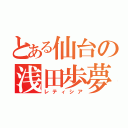 とある仙台の
浅田歩夢
レティシア